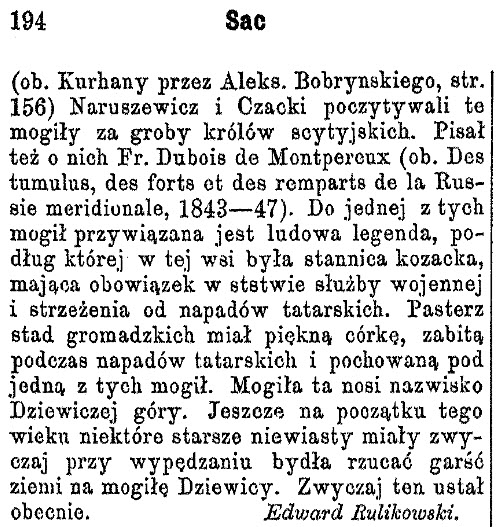 194 Sac

(ob. Kurhany przez Aleks. Bobrynskiego, str. 156) Naruszewicz i Czacki poczytywali te mogiły za groby królów scytyjskich. Pisał też o nich Fr. Dubois de Montpereux (ob. Des tumulus, des forts et des remparts de la Russie meridionale, 1843—47). Do jednej z tych mogił przywiązana jest ludowa legenda, podług której w tej wsi była stannica kozacka, mająca obowiązek w ststwie służby wojennej i strzeżenia od napadów tatarskich. Pasterz stad gromadzkich miał piękną córkę, zabitą podczas napadów tatarskich i pochowaną pod jedną z tych mogił. Mogiła ta nosi nazwisko Dziewiczej góry. Jeszcze na początku tego wieku niektóre starsze niewiasty miały zwyczaj przy wypędzaniu bydła rzucać garść ziemi na mogiłę Dziewicy. Zwyczaj ten ustał obecnie. Edward Rulikowski.